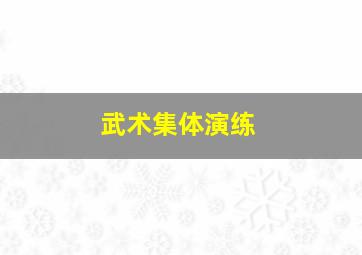 武术集体演练